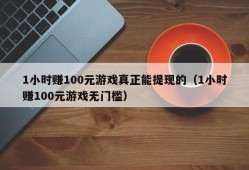 1小时赚100元游戏真正能提现的（1小时赚100元游戏无门槛）